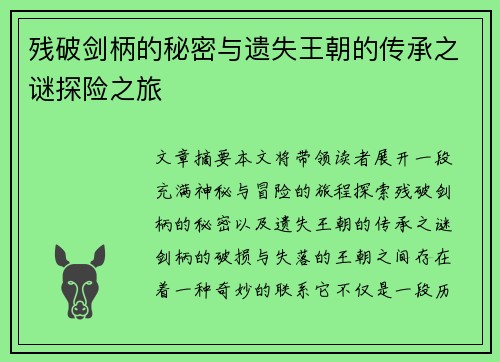 残破剑柄的秘密与遗失王朝的传承之谜探险之旅

文章摘要本文将带领读者展开一段充满神秘与冒险的旅程探索残破剑柄的秘密以及遗失王朝的传承之谜剑柄的破损与失落的王朝之间存在着一种奇妙的联系它不仅是一段历